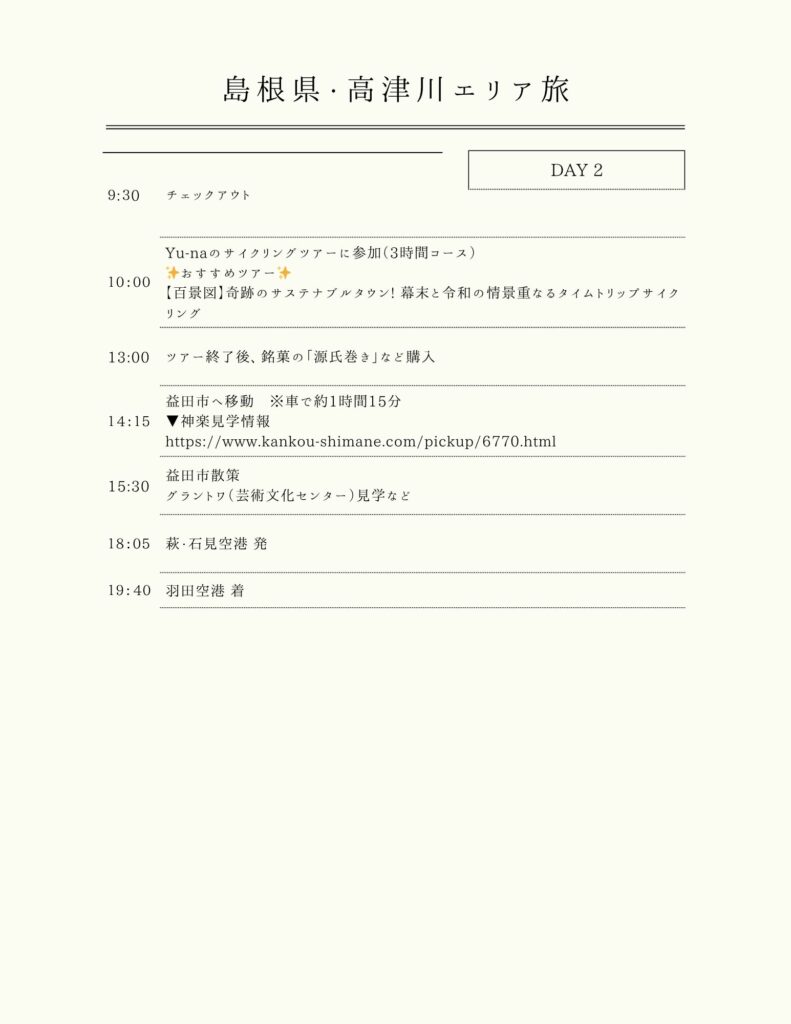 島根県・高津川エリア旅

DAY 2

9:30 チェックアウト

10:00 Yu-naのサイクリングツアーに参加（3時間コース）
✨おすすめツアー✨
【百景図】奇跡のサステナブルタウン！幕末と令和の情景重なるタイムトリップサイクリング

13:00 ツアー終了後、銘菓の「源氏巻き」など購入

14:15 益田市へ移動　※車で約1時間15分
▼神楽見学情報
https://www.kankou-shimane.com/pickup/6770.html

15:30 益田市散策
グラントワ（芸術文化センター）見学など

18:05 萩・石見空港 発

19:40 羽田空港 着